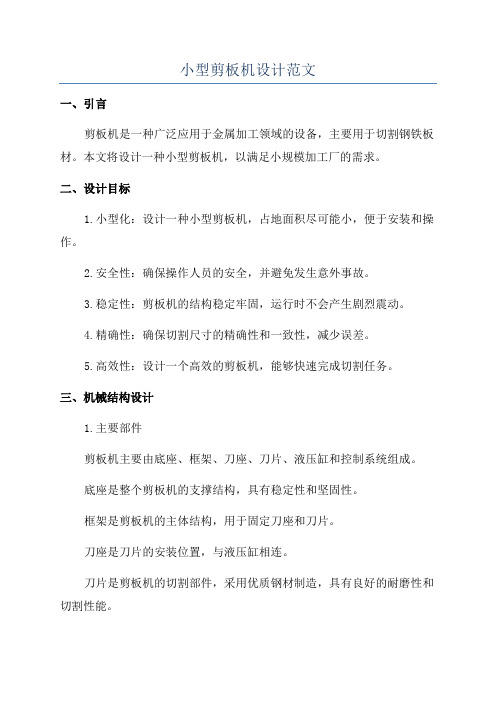 小型剪板机设计范文

一、引言

剪板机是一种广泛应用于金属加工领域的设备，主要用于切割钢铁板材。本文将设计一种小型剪板机，以满足小规模加工厂的需求。

二、设计目标

1.小型化：设计一种小型剪板机，占地面积尽可能小，便于安装和操作。

2.安全性：确保操作人员的安全，并避免发生意外事故。

3.稳定性：剪板机的结构稳定牢固，运行时不会产生剧烈震动。

4.精确性：确保切割尺寸的精确性和一致性，减少误差。

5.高效性：设计一个高效的剪板机，能够快速完成切割任务。

三、机械结构设计

1.主要部件

剪板机主要由底座、框架、刀座、刀片、液压缸和控制系统组成。

底座是整个剪板机的支撑结构，具有稳定性和坚固性。

框架是剪板机的主体结构，用于固定刀座和刀片。

刀座是刀片的安装位置，与液压缸相连。

刀片是剪板机的切割部件，采用优质钢材制造，具有良好的耐磨性和切割性能。